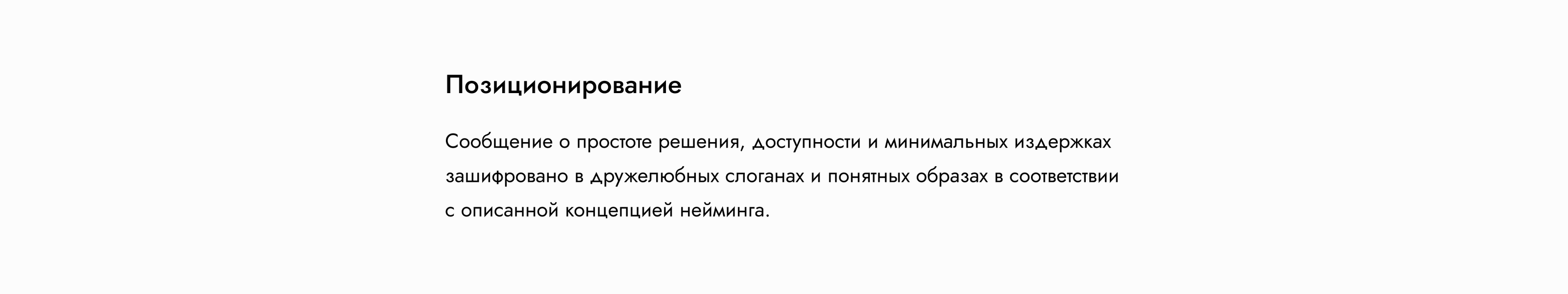 Позиционирование

Сообщение о простоте решения, доступности и минимальных издержках зашифровано в дружелюбных слоганах и понятных образах в соответствии с описанной концепцией нейминга.